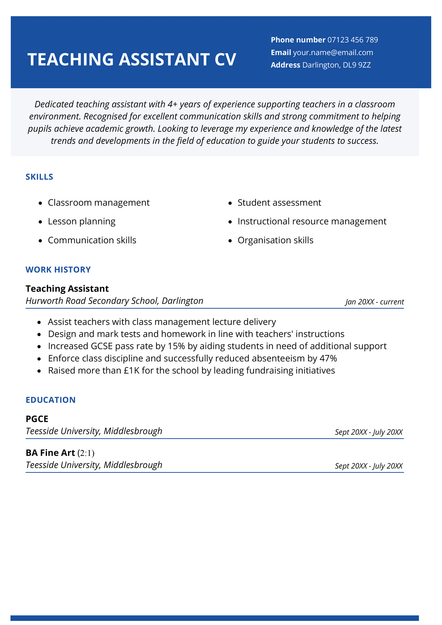 TEACHING ASSISTANT CV

Phone number 07123 456 789
Email your.name@email.com
Address Darlington, DL9 9ZZ

Dedicated teaching assistant with 4+ years of experience supporting teachers in a classroom environment. Recognised for excellent communication skills and strong commitment to helping pupils achieve academic growth. Looking to leverage my experience and knowledge of the latest trends and developments in the field of education to guide your students to success.

SKILLS

- Classroom management
- Lesson planning
- Communication skills
- Student assessment
- Instructional resource management
- Organisation skills

WORK HISTORY

Teaching Assistant
Hurworth Road Secondary School, Darlington
Jan 20XX - current

- Assist teachers with class management lecture delivery
- Design and mark tests and homework in line with teachers' instructions
- Increased GCSE pass rate by 15% by aiding students in need of additional support
- Enforce class discipline and successfully reduced absenteeism by 47%
- Raised more than £1K for the school by leading fundraising initiatives

EDUCATION

PGCE
Teesside University, Middlesbrough
Sept 20XX - July 20XX

BA Fine Art (2:1)
Teesside University, Middlesbrough
Sept 20XX - July 20XX